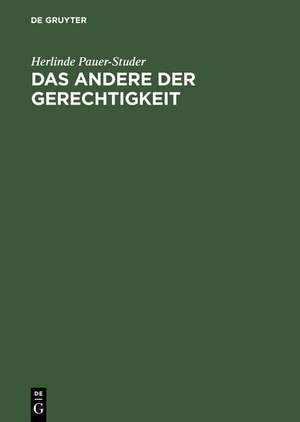 DE GRUYTER

Herlinde Pauer-Studer

DAS ANDERE DER GERECHTIGKEIT

DE
G